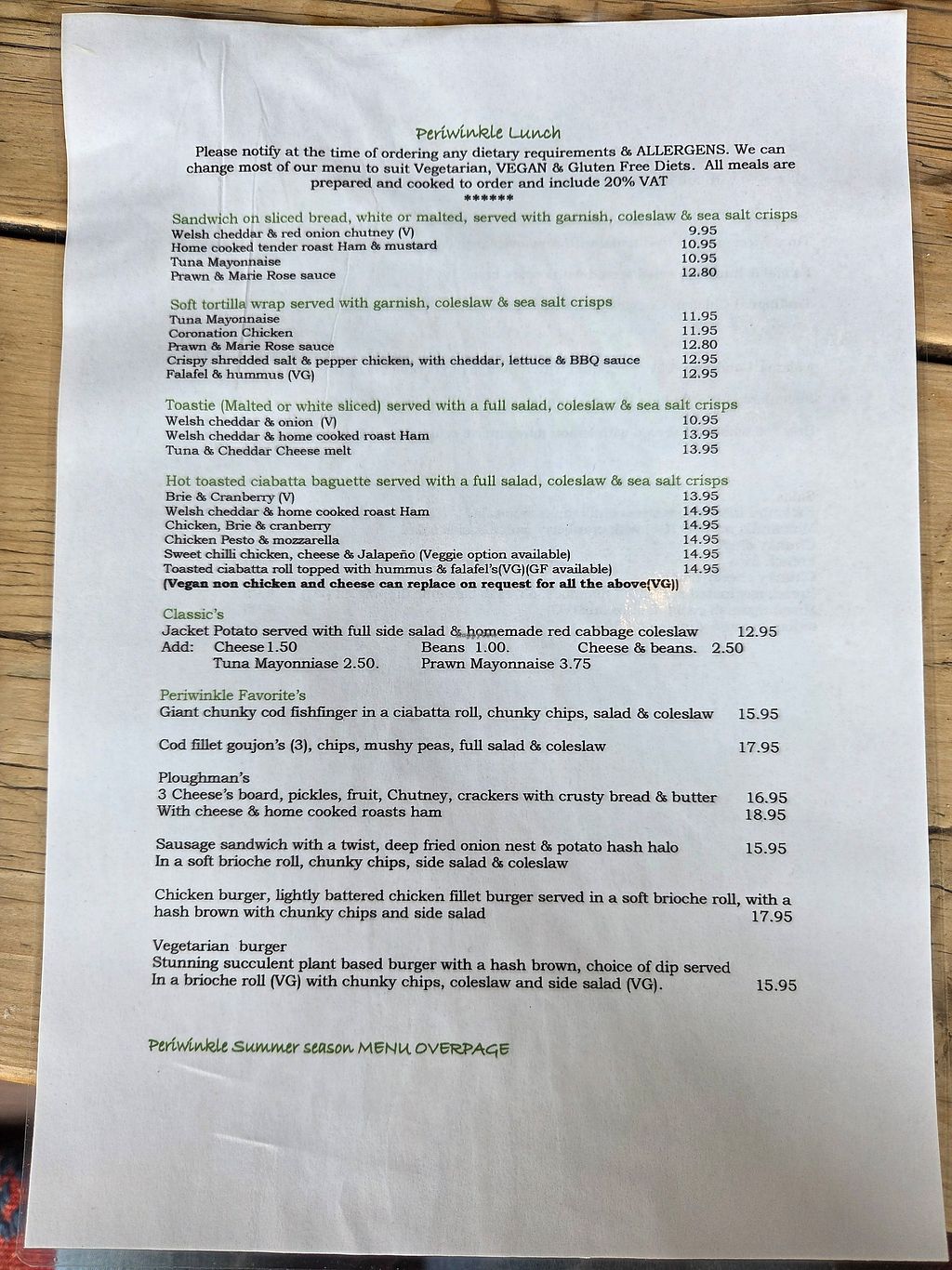 Periwinkle Lunch

Please notify at the time of ordering any dietary requirements & ALLERGENS. We can change most of our menu to suit Vegetarian, VEGAN & Gluten Free Diets. All meals are prepared and cooked to order and include 20% VAT

******

Sandwich on sliced bread, white or malted, served with garnish, coleslaw & sea salt crisps
Welsh cheddar & red onion chutney (V) 9.95
Home cooked tender roast Ham & mustard 10.95
Tuna Mayonnaise 10.95
Prawn & Marie Rose sauce 12.80

Soft tortilla wrap served with garnish, coleslaw & sea salt crisps
Tuna Mayonnaise 11.95
Coronation Chicken 11.95
Prawn & Marie Rose sauce 12.80
Crispy shredded salt & pepper chicken, with cheddar, lettuce & BBQ sauce 12.95
Falafel & hummus (VG) 12.95

Toastie (Malted or white sliced) served with a full salad, coleslaw & sea salt crisps
Welsh cheddar & onion (V) 10.95
Welsh cheddar & home cooked roast Ham 13.95
Tuna & Cheddar Cheese melt 13.95

Hot toasted ciabatta baguette served with a full salad, coleslaw & sea salt crisps
Brie & Cranberry (V) 13.95
Welsh cheddar & home cooked roast Ham 14.95
Chicken, Brie & cranberry 14.95
Chicken Pesto & mozzarella 14.95
Sweet chilli chicken, cheese & Jalapeño (Veggie option available) 14.95
Toasted ciabatta roll topped with hummus & falafel's(VG)(GF available) 14.95
(Vegan non chicken and cheese can replace on request for all the above(VG))

Classic's
Jacket Potato served with full side salad & homemade red cabbage coleslaw 12.95
Add: Cheese 1.50 Beans 1.00. Cheese & beans. 2.50
Tuna Mayonniase 2.50. Prawn Mayonnaise 3.75

Periwinkle Favorite's
Giant chunky cod fishfinger in a ciabatta roll, chunky chips, salad & coleslaw 15.95

Cod fillet goujon's (3), chips, mushy peas, full salad & coleslaw 17.95

Ploughman's
3 Cheese's board, pickles, fruit, Chutney, crackers with crusty bread & butter 16.95
With cheese & home cooked roasts ham 18.95

Sausage sandwich with a twist, deep fried onion nest & potato hash halo 15.95
In a soft brioche roll, chunky chips, side salad & coleslaw

Chicken burger, lightly battered chicken fillet burger served in a soft brioche roll, with a hash brown with chunky chips and side salad 17.95

Vegetarian burger
Stunning succulent plant based burger with a hash brown, choice of dip served In a brioche roll (VG) with chunky chips, coleslaw and side salad (VG). 15.95

Periwinkle Summer season MENU OVERPAGE